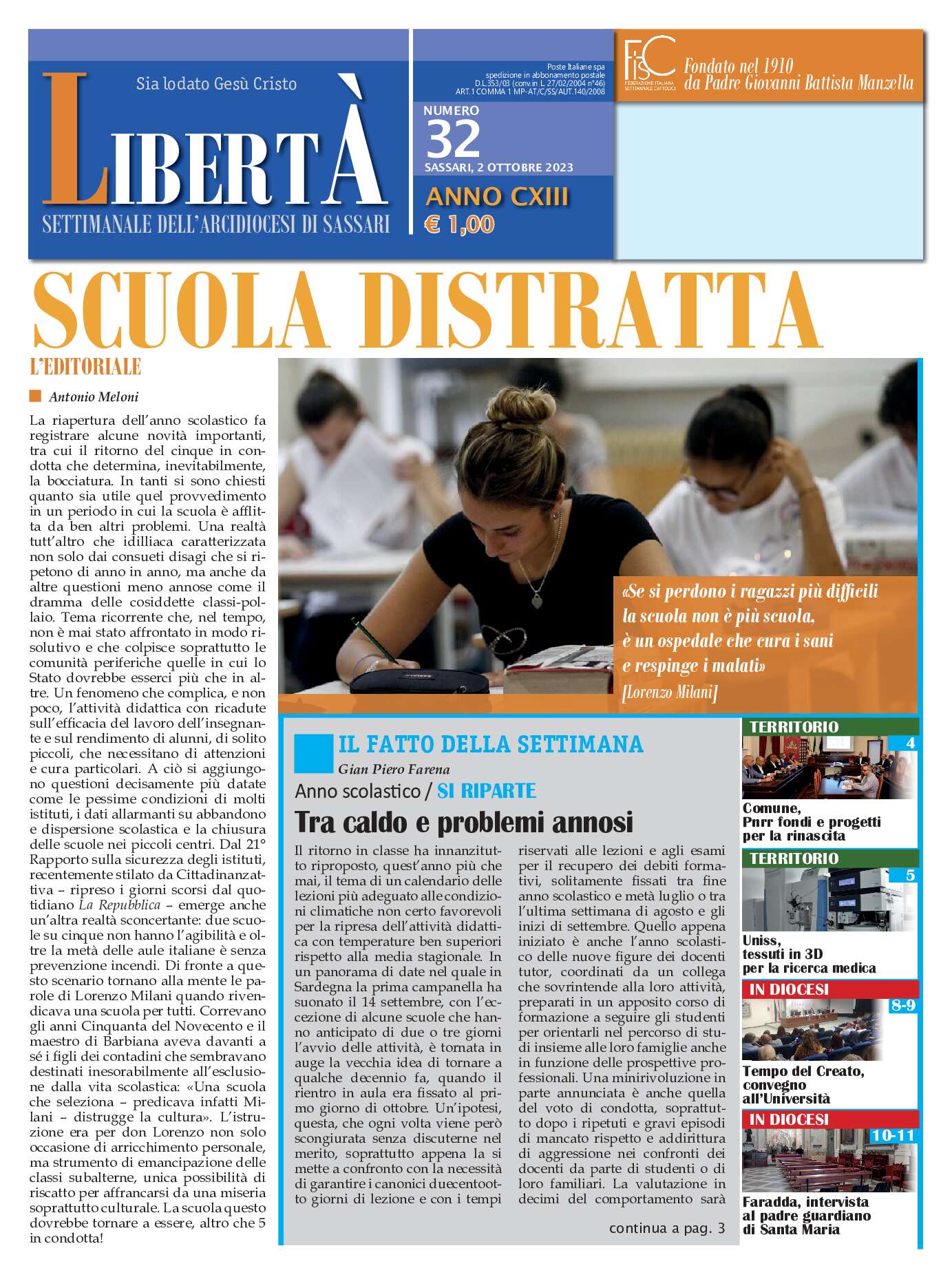 Sia lodato Gesù Cristo

LIBERTÀ
SETTIMANALE DELL'ARCIDIOCESI DI SASSARI

Poste Italiane spa spedizione in abbonamento postale D.L.353/03 (conv.in L. 27/02/2004 n°46) ART.1 COMMA 1 MP-AT/C/SS/AUT.140/2008

NUMERO 32
SASSARI, 2 OTTOBRE 2023
ANNO CXIII
€ 1,00

FISC FEDERAZIONE ITALIANA SETTIMANALI CATTOLICI

Fondato nel 1910 da Padre Giovanni Battista Manzella

SCUOLA DISTRATTA

L'EDITORIALE

Antonio Meloni

La riapertura dell'anno scolastico fa registrare alcune novità importanti, tra cui il ritorno del cinque in condotta che determina, inevitabilmente, la bocciatura. In tanti si sono chiesti quanto sia utile quel provvedimento in un periodo in cui la scuola è afflitta da ben altri problemi. Una realtà tutt'altro che idilliaca caratterizzata non solo dai consueti disagi che si ripetono di anno in anno, ma anche da altre questioni meno annose come il dramma delle cosiddette classi-pollaio. Tema ricorrente che, nel tempo, non è mai stato affrontato in modo risolutivo e che colpisce soprattutto le comunità periferiche quelle in cui lo Stato dovrebbe esserci più che in altre. Un fenomeno che complica, e non poco, l'attività didattica con ricadute sull'efficacia del lavoro dell'insegnante e sul rendimento di alunni, di solito piccoli, che necessitano di attenzioni e cura particolari. A ciò si aggiungono questioni decisamente più datate come le pessime condizioni di molti istituti, i dati allarmanti su abbandono e dispersione scolastica e la chiusura delle scuole nei piccoli centri. Dal 21° Rapporto sulla sicurezza degli istituti, recentemente stilato da Cittadinanzattiva – ripreso i giorni scorsi dal quotidiano La Repubblica – emerge anche un'altra realtà sconcertante: due scuole su cinque non hanno l'agibilità e oltre la metà delle aule italiane è senza prevenzione incendi. Di fronte a questo scenario tornano alla mente le parole di Lorenzo Milani quando rivendicava una scuola per tutti. Correvano gli anni Cinquanta del Novecento e il maestro di Barbiana aveva davanti a sé i figli dei contadini che sembravano destinati inesorabilmente all'esclusione dalla vita scolastica: «Una scuola che seleziona – predicava infatti Milani – distrugge la cultura». L'istruzione era per don Lorenzo non solo occasione di arricchimento personale, ma strumento di emancipazione delle classi subalterne, unica possibilità di riscatto per affrancarsi da una miseria soprattutto culturale. La scuola questo dovrebbe tornare a essere, altro che 5 in condotta!

«Se si perdono i ragazzi più difficili la scuola non è più scuola, è un ospedale che cura i sani e respinge i malati»
[Lorenzo Milani]

IL FATTO DELLA SETTIMANA
Gian Piero Farena

Anno scolastico / SI RIPARTE
Tra caldo e problemi annosi

Il ritorno in classe ha innanzitutto riproposto, quest'anno più che mai, il tema di un calendario delle lezioni più adeguato alle condizioni climatiche non certo favorevoli per la ripresa dell'attività didattica con temperature ben superiori rispetto alla media stagionale. In un panorama di date nel quale in Sardegna la prima campanella ha suonato il 14 settembre, con l'eccezione di alcune scuole che hanno anticipato di due o tre giorni l'avvio delle attività, è tornata in auge la vecchia idea di tornare a qualche decennio fa, quando il rientro in aula era fissato al primo giorno di ottobre. Un'ipotesi, questa, che ogni volta viene però scongiurata senza discuterne nel merito, soprattutto appena la si mette a confronto con la necessità di garantire i canonici duecentootto giorni di lezione e con i tempi riservati alle lezioni e agli esami per il recupero dei debiti formativi, solitamente fissati tra fine anno scolastico e metà luglio o tra l'ultima settimana di agosto e gli inizi di settembre. Quello appena iniziato è anche l'anno scolastico delle nuove figure dei docenti tutor, coordinati da un collega che sovrintende alla loro attività, preparati in un apposito corso di formazione a seguire gli studenti per orientarli nel percorso di studi insieme alle loro famiglie anche in funzione delle prospettive professionali. Una minirivoluzione in parte annunciata è anche quella del voto di condotta, soprattutto dopo i ripetuti e gravi episodi di mancato rispetto e addirittura di aggressione nei confronti dei docenti da parte di studenti o di loro familiari. La valutazione in decimi del comportamento sarà

continua a pag. 3

TERRITORIO
4
Comune, Pnrr fondi e progetti per la rinascita

TERRITORIO
5
Uniss, tessuti in 3D per la ricerca medica

IN DIOCESI
8-9
Tempo del Creato, convegno all'Università

IN DIOCESI
10-11
Faradda, intervista al padre guardiano di Santa Maria